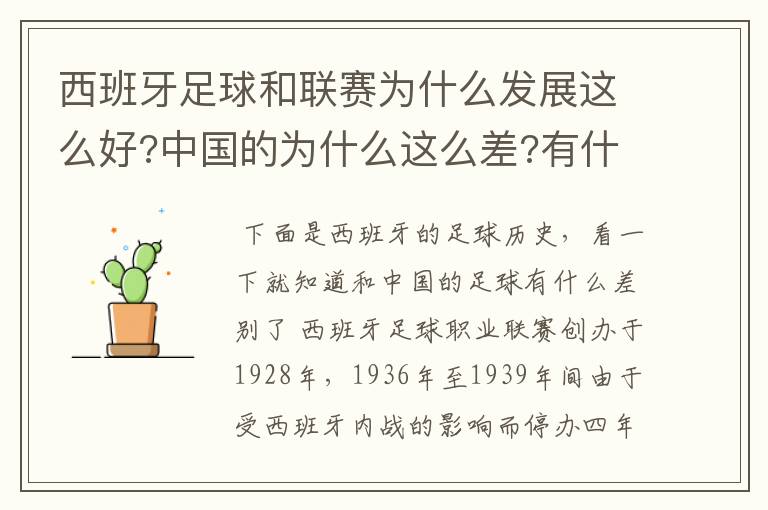 西班牙足球和联赛为什么发展这么好?中国的为什么这么差?有什

下面是西班牙的足球历史，看一下就知道和中国的足球有什么差别了 西班牙足球职业联赛创办于1928年，1936年至1939年间由于受西班牙内战的影响而停办四年